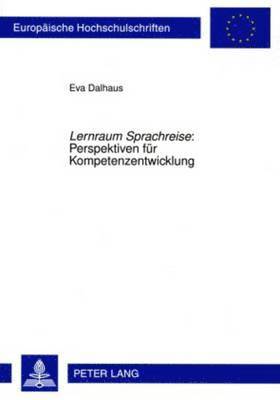 Europäische Hochschulschriften

Eva Dalhaus

Lernraum Sprachreise: Perspektiven für Kompetenzentwicklung

PETER LANG